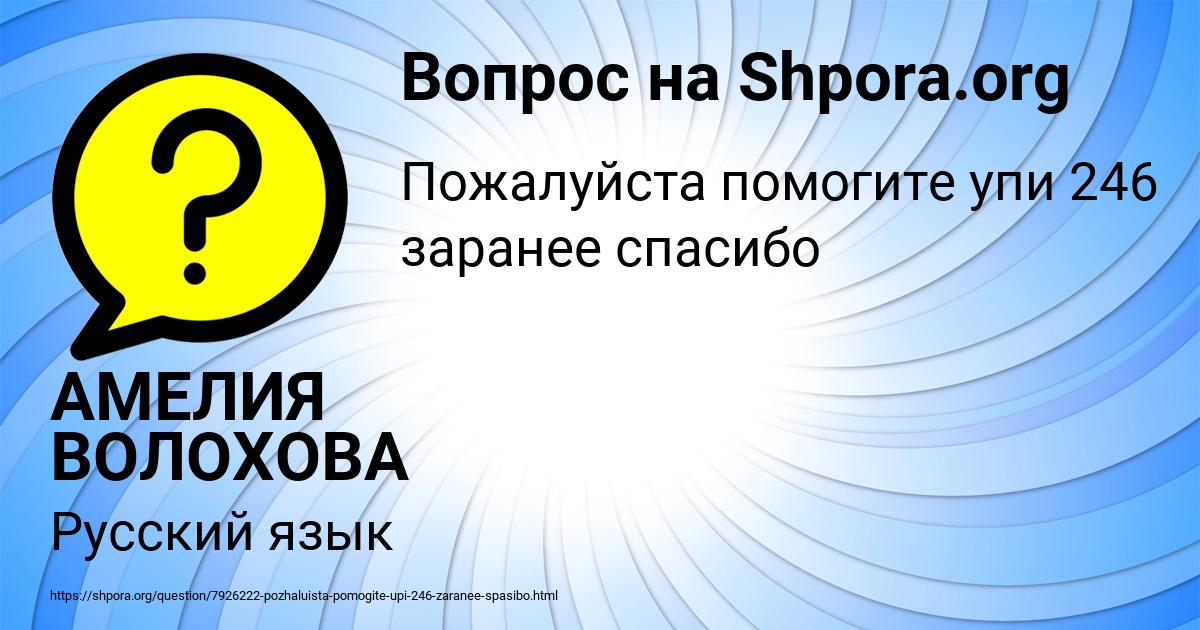 Вопрос на Shpora.org

Пожалуйста помогите упи 246 заранее спасибо

?

АМЕЛИЯ ВОЛОХОВА

Русский язык

https://shpora.org/question/7926222-pozhaluista-pomogite-upi-246-zaranee-spasibo.html